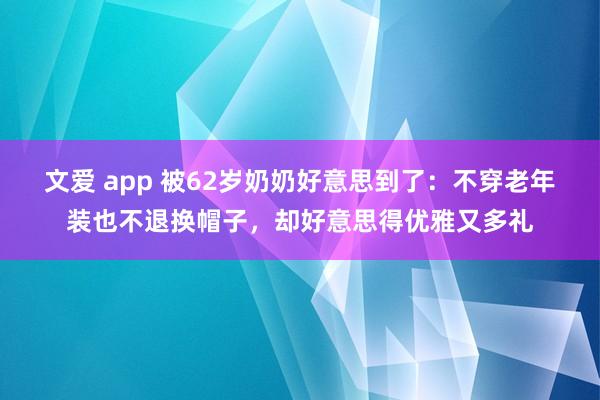 文爱 app 被62岁奶奶好意思到了：不穿老年装也不退换帽子，却好意思得优雅又多礼